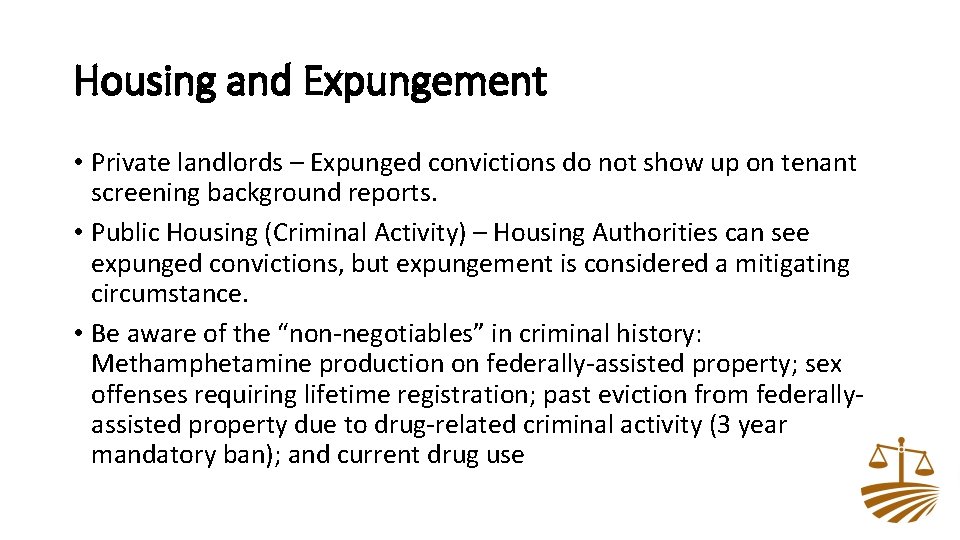 Housing and Expungement

• Private landlords – Expunged convictions do not show up on tenant screening background reports.
• Public Housing (Criminal Activity) – Housing Authorities can see expunged convictions, but expungement is considered a mitigating circumstance.
• Be aware of the “non-negotiables” in criminal history: Methamphetamine production on federally-assisted property; sex offenses requiring lifetime registration; past eviction from federally-assisted property due to drug-related criminal activity (3 year mandatory ban); and current drug use